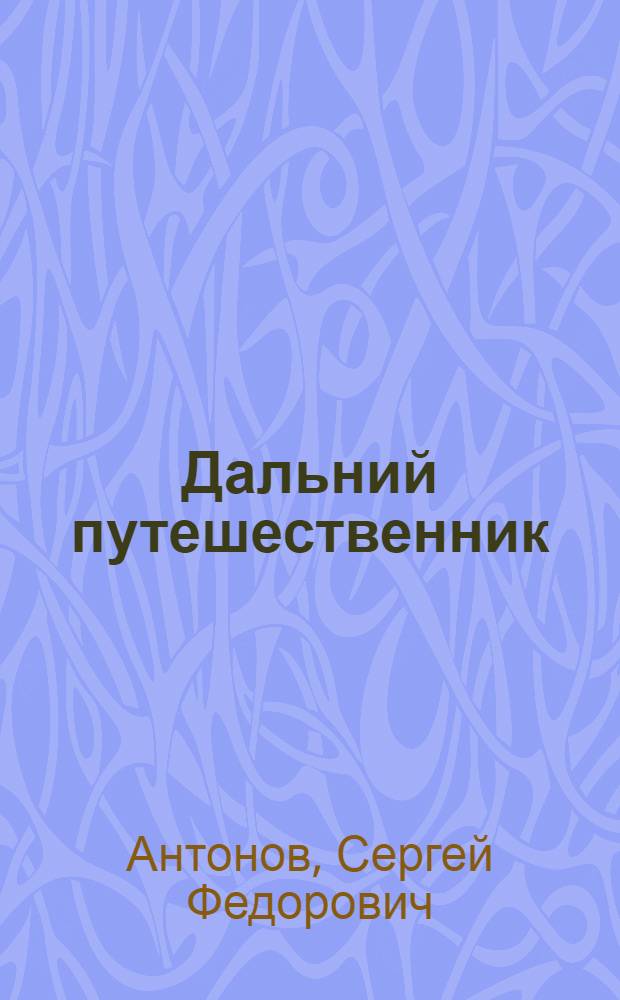 Дальний путешественник

Антонов, Сергей Федорович